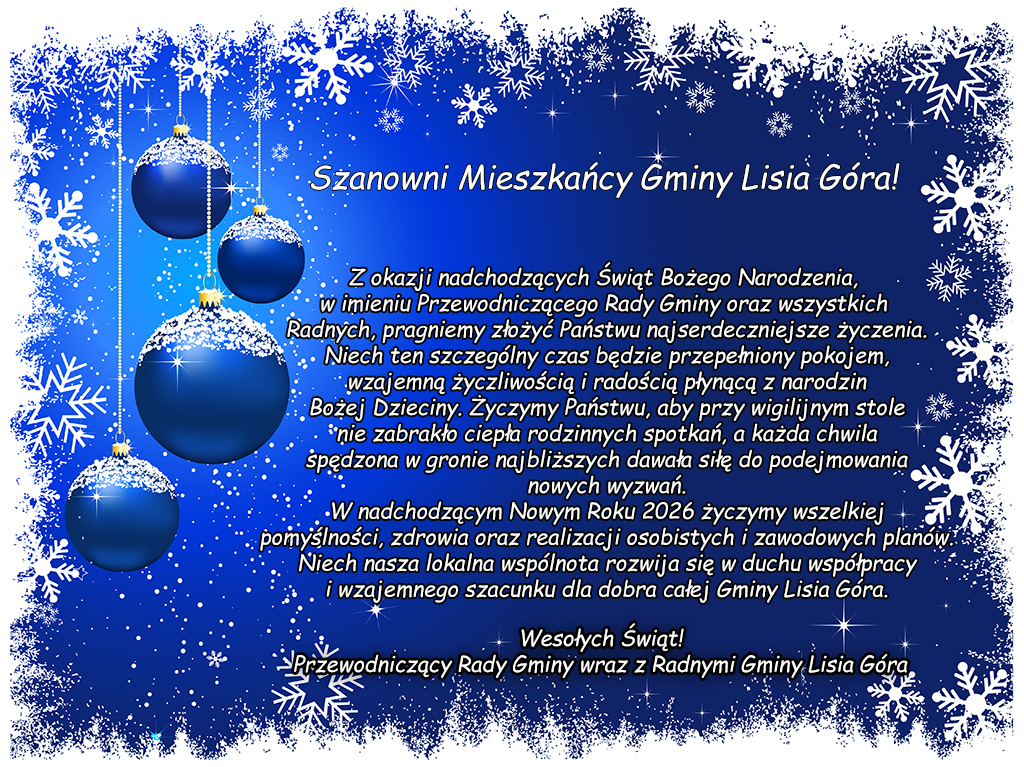 Szanowni Mieszkańcy Gminy Lisia Góra!

Z okazji nadchodzących Świąt Bożego Narodzenia, w imieniu Przewodniczącego Rady Gminy oraz wszystkich Radnych, pragniemy złożyć Państwu najserdeczniejsze życzenia. Niech ten szczególny czas będzie przepełniony pokojem, wzajemną życzliwością i radością płynącą z narodzin Bożej Dzieciny. Życzymy Państwu, aby przy wigilijnym stole nie zabrakło ciepła rodzinnych spotkań, a każda chwila spędzona w gronie najbliższych dawała siłę do podejmowania nowych wyzwań.

W nadchodzącym Nowym Roku 2026 życzymy wszelkiej pomyślności, zdrowia oraz realizacji osobistych i zawodowych planów. Niech nasza lokalna wspólnota rozwija się w duchu współpracy i wzajemnego szacunku dla dobra całej Gminy Lisia Góra.

Wesołych Świąt!
Przewodniczący Rady Gminy wraz z Radnymi Gminy Lisia Góra